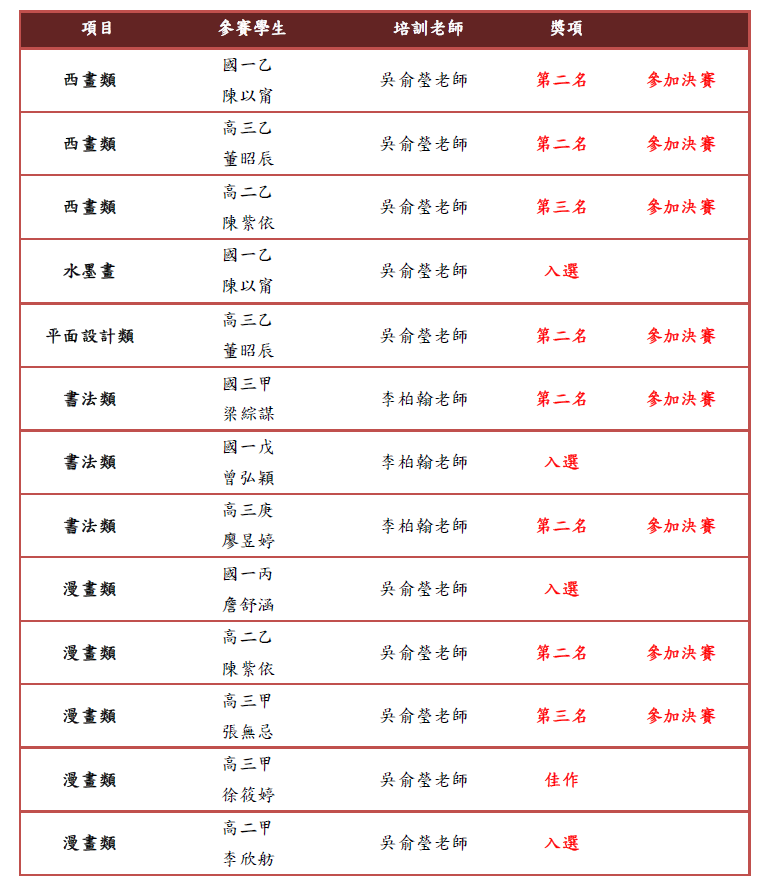 | 項目 | 參賽學生 | 培訓老師 | 獎項 | |
|---|---|---|---|---|
| 西畫類 | 國一乙 陳以甯 | 吳俞瑩老師 | 第二名 | 參加決賽 |
| 西畫類 | 高三乙 董昭辰 | 吳俞瑩老師 | 第二名 | 參加決賽 |
| 西畫類 | 高二乙 陳紫依 | 吳俞瑩老師 | 第三名 | 參加決賽 |
| 水墨畫 | 國一乙 陳以甯 | 吳俞瑩老師 | 入選 | |
| 平面設計類 | 高三乙 董昭辰 | 吳俞瑩老師 | 第二名 | 參加決賽 |
| 書法類 | 國三甲 梁綜謀 | 李柏翰老師 | 第二名 | 參加決賽 |
| 書法類 | 國一戊 曾弘穎 | 李柏翰老師 | 入選 | |
| 書法類 | 高三庚 廖昱婷 | 李柏翰老師 | 第二名 | 參加決賽 |
| 漫畫類 | 國一丙 詹舒涵 | 吳俞瑩老師 | 入選 | |
| 漫畫類 | 高二乙 陳紫依 | 吳俞瑩老師 | 第二名 | 參加決賽 |
| 漫畫類 | 高三甲 張無忌 | 吳俞瑩老師 | 第三名 | 參加決賽 |
| 漫畫類 | 高三甲 徐筱婷 | 吳俞瑩老師 | 佳作 | |
| 漫畫類 | 高二甲 李欣舫 | 吳俞瑩老師 | 入選 | |